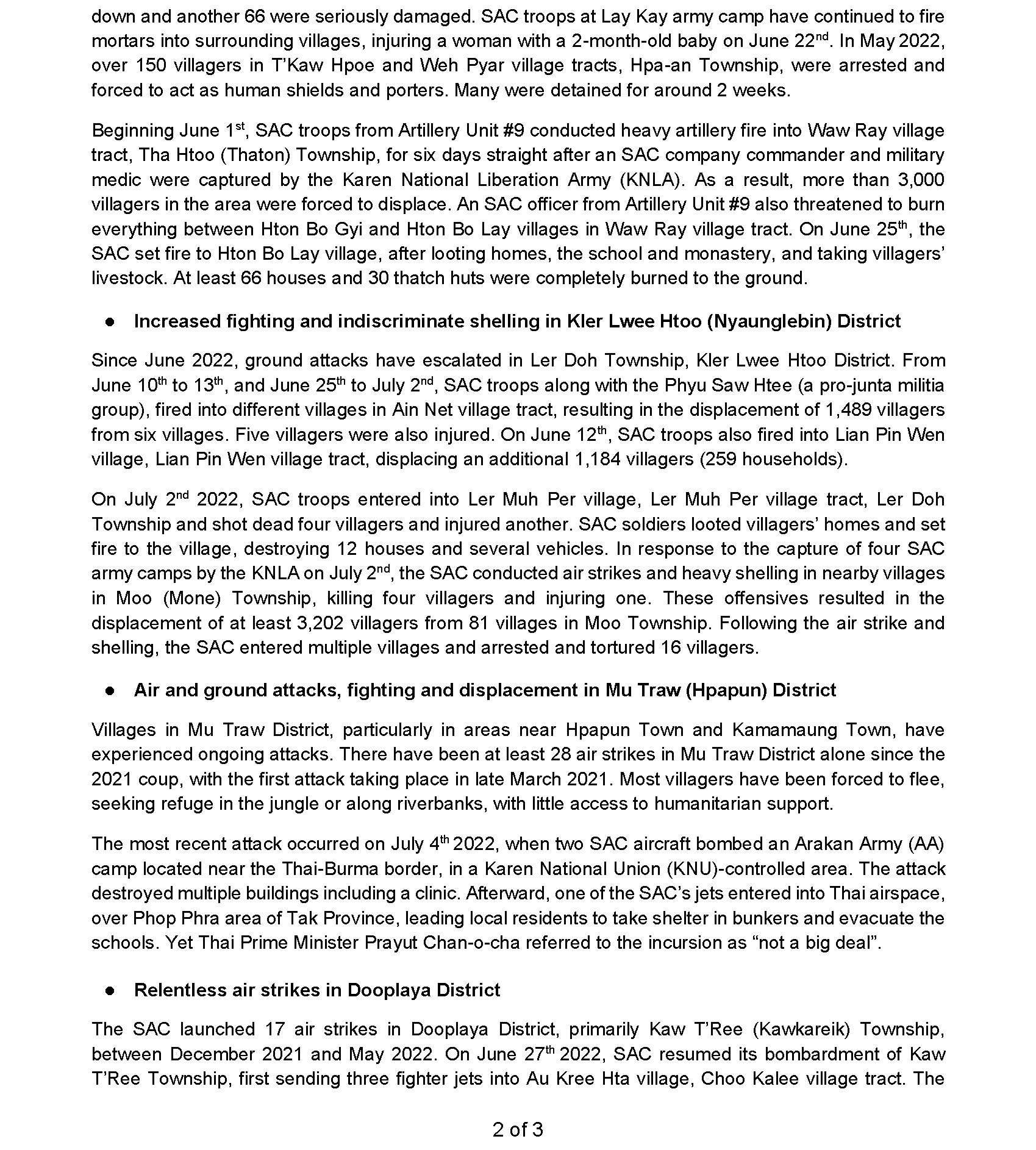 down and another 66 were seriously damaged. SAC troops at Lay Kay army camp have continued to fire mortars into surrounding villages, injuring a woman with a 2-month-old baby on June 22nd. In May 2022, over 150 villagers in T'Kaw Hpoe and Weh Pyar village tracts, Hpa-an Township, were arrested and forced to act as human shields and porters. Many were detained for around 2 weeks.

Beginning June 1st, SAC troops from Artillery Unit #9 conducted heavy artillery fire into Waw Ray village tract, Tha Htoo (Thaton) Township, for six days straight after an SAC company commander and military medic were captured by the Karen National Liberation Army (KNLA). As a result, more than 3,000 villagers in the area were forced to displace. An SAC officer from Artillery Unit #9 also threatened to burn everything between Hton Bo Gyi and Hton Bo Lay villages in Waw Ray village tract. On June 25th, the SAC set fire to Hton Bo Lay village, after looting homes, the school and monastery, and taking villagers' livestock. At least 66 houses and 30 thatch huts were completely burned to the ground.

● Increased fighting and indiscriminate shelling in Kler Lwee Htoo (Nyaunglebin) District

Since June 2022, ground attacks have escalated in Ler Doh Township, Kler Lwee Htoo District. From June 10th to 13th, and June 25th to July 2nd, SAC troops along with the Phyu Saw Htee (a pro-junta militia group), fired into different villages in Ain Net village tract, resulting in the displacement of 1,489 villagers from six villages. Five villagers were also injured. On June 12th, SAC troops also fired into Lian Pin Wen village, Lian Pin Wen village tract, displacing an additional 1,184 villagers (259 households).

On July 2nd 2022, SAC troops entered into Ler Muh Per village, Ler Muh Per village tract, Ler Doh Township and shot dead four villagers and injured another. SAC soldiers looted villagers' homes and set fire to the village, destroying 12 houses and several vehicles. In response to the capture of four SAC army camps by the KNLA on July 2nd, the SAC conducted air strikes and heavy shelling in nearby villages in Moo (Mone) Township, killing four villagers and injuring one. These offensives resulted in the displacement of at least 3,202 villagers from 81 villages in Moo Township. Following the air strike and shelling, the SAC entered multiple villages and arrested and tortured 16 villagers.

● Air and ground attacks, fighting and displacement in Mu Traw (Hpapun) District

Villages in Mu Traw District, particularly in areas near Hpapun Town and Kamamaung Town, have experienced ongoing attacks. There have been at least 28 air strikes in Mu Traw District alone since the 2021 coup, with the first attack taking place in late March 2021. Most villagers have been forced to flee, seeking refuge in the jungle or along riverbanks, with little access to humanitarian support.

The most recent attack occurred on July 4th 2022, when two SAC aircraft bombed an Arakan Army (AA) camp located near the Thai-Burma border, in a Karen National Union (KNU)-controlled area. The attack destroyed multiple buildings including a clinic. Afterward, one of the SAC's jets entered into Thai airspace, over Phop Phra area of Tak Province, leading local residents to take shelter in bunkers and evacuate the schools. Yet Thai Prime Minister Prayut Chan-o-cha referred to the incursion as "not a big deal".

● Relentless air strikes in Dooplaya District

The SAC launched 17 air strikes in Dooplaya District, primarily Kaw T'Ree (Kawkareik) Township, between December 2021 and May 2022. On June 27th 2022, SAC resumed its bombardment of Kaw T'Ree Township, first sending three fighter jets into Au Kree Hta village, Choo Kalee village tract. The

2 of 3